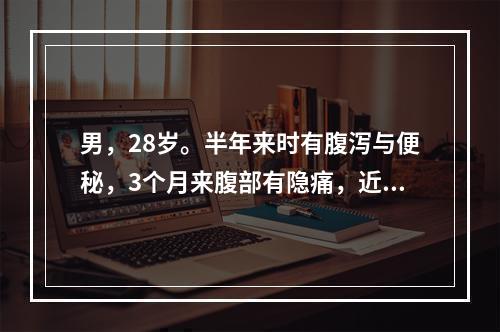 男，28岁。半年来时有腹泻与便秘，3个月来腹部有隐痛，近...